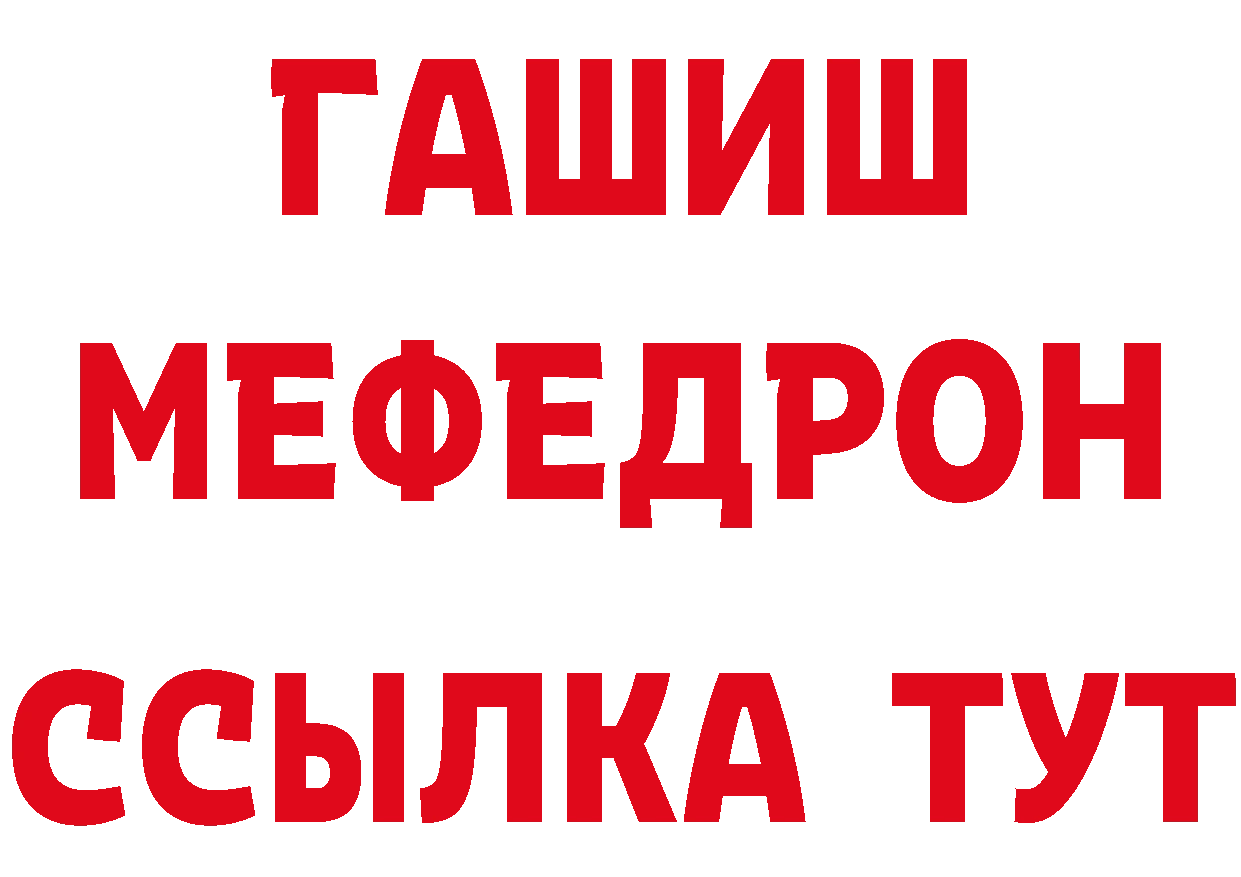 ГАШИШ
МЕФЕДРОН
ССЫЛКА ТУТ